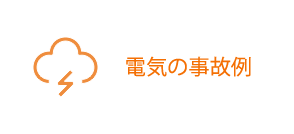 電気の事故例